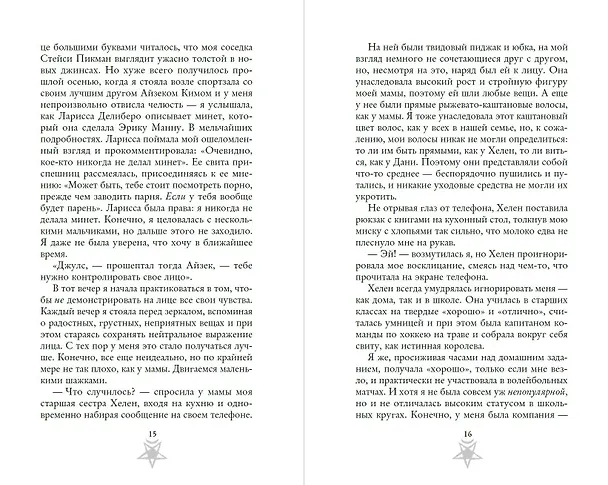 це большими буквами читалось, что моя соседка Стейси Пикман выглядит ужасно толстой в новых джинсах. Но хуже всего получилось прошлой осенью, когда я стояла возле спортзала со своим лучшим другом Айзеком Кимом и у меня непроизвольно отвисла челюсть — я услышала, как Ларисса Делиберо описывает минет, который она сделала Эрику Манну. В мельчайших подробностях. Ларисса поймала мой ошеломленный взгляд и прокомментировала: «Очевидно, кое-кто никогда не делал минет». Ее свита приспешниц рассмеялась, присоединяясь к ее мнению: «Может быть, тебе стоит посмотреть порно, прежде чем заводить парня. Если у тебя вообще будет парень». Ларисса была права: я никогда не делала минет. Конечно, я целовалась с несколькими мальчиками, но дальше этого не заходило. Я даже не была уверена, что хочу в ближайшее время.

«Джулс, — прошептал тогда Айзек, — тебе нужно контролировать свое лицо».

В тот вечер я начала практиковаться в том, чтобы не демонстрировать на лице все свои чувства. Каждый вечер я стояла перед зеркалом, вспоминая о радостных, грустных, неприятных вещах и при этом стараясь сохранять нейтральное выражение лица. С тех пор у меня это стало получаться лучше. Конечно, все еще неидеально, но по крайней мере не так плохо, как у мамы. Двигаемся маленькими шажками.

— Что случилось? — спросила у мамы моя старшая сестра Хелен, входя на кухню и одновременно набирая сообщение на своем телефоне.

15

На ней были твидовый пиджак и юбка, на мой взгляд немного не сочетающиеся друг с другом, но, несмотря на это, наряд был ей к лицу. Она унаследовала высокий рост и стройную фигуру моей мамы, поэтому ей шли любые вещи. А еще у нее были прямые рыжевато-каштановые волосы, как у мамы. Я тоже унаследовала этот каштановый цвет волос, как у всех в нашей семье, но, к сожалению, мои волосы никак не могли определиться: то ли им быть прямыми, как у Хелен, то ли виться, как у Дани. Поэтому они представляли собой что-то среднее — беспорядочно пушились и путались, и никакие уходовые средства не могли их укротить.

Не отрывая глаз от телефона, Хелен поставила рюкзак с книгами на кухонный стол, толкнув мою миску с хлопьями так сильно, что молоко едва не плеснуло мне на рукав.

— Эй! — возмутилась я, но Хелен проигнорировала мое восклицание, смеясь над чем-то, что прочитала на экране телефона.

Хелен всегда умудрялась игнорировать меня — как дома, так и в школе. Она училась в старших классах на твердые «хорошо» и «отлично», считалась умницей и при этом была капитаном команды по хоккею на траве и собрала вокруг себя свиту, как истинная королева.

Я же, просиживая часами над домашним заданием, получала «хорошо», только если мне везло, и практически не участвовала в волейбольных матчах. И хотя я не была совсем уж непопулярной, но и не отличалась высоким статусом в школьных кругах. Конечно, у меня была компания —

16